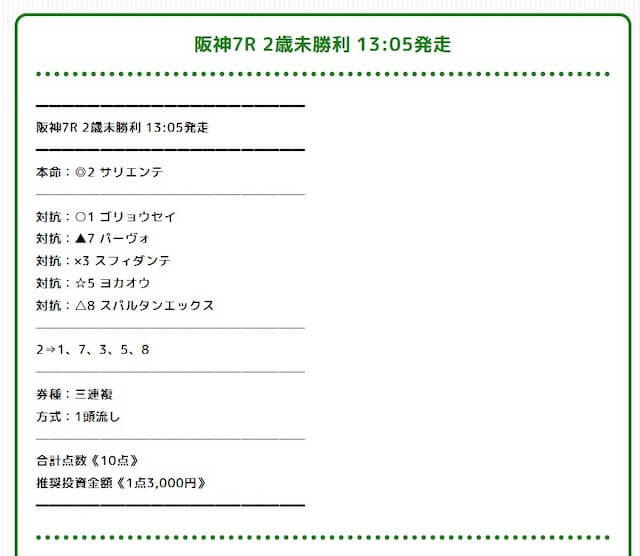 阪神7R 2歳未勝利 13:05発走

阪神7R 2歳未勝利 13:05発走

本命：◎2 サリエンテ

対抗：○1 ゴリョウセイ
対抗：▲7 パーヴォ
対抗：×3 スフィダンテ
対抗：☆5 ヨカオウ
対抗：△8 スパルタンエックス

2⇒1、7、3、5、8

券種：三連複
方式：1頭流し

合計点数《10点》
推奨投資金額《1点3,000円》